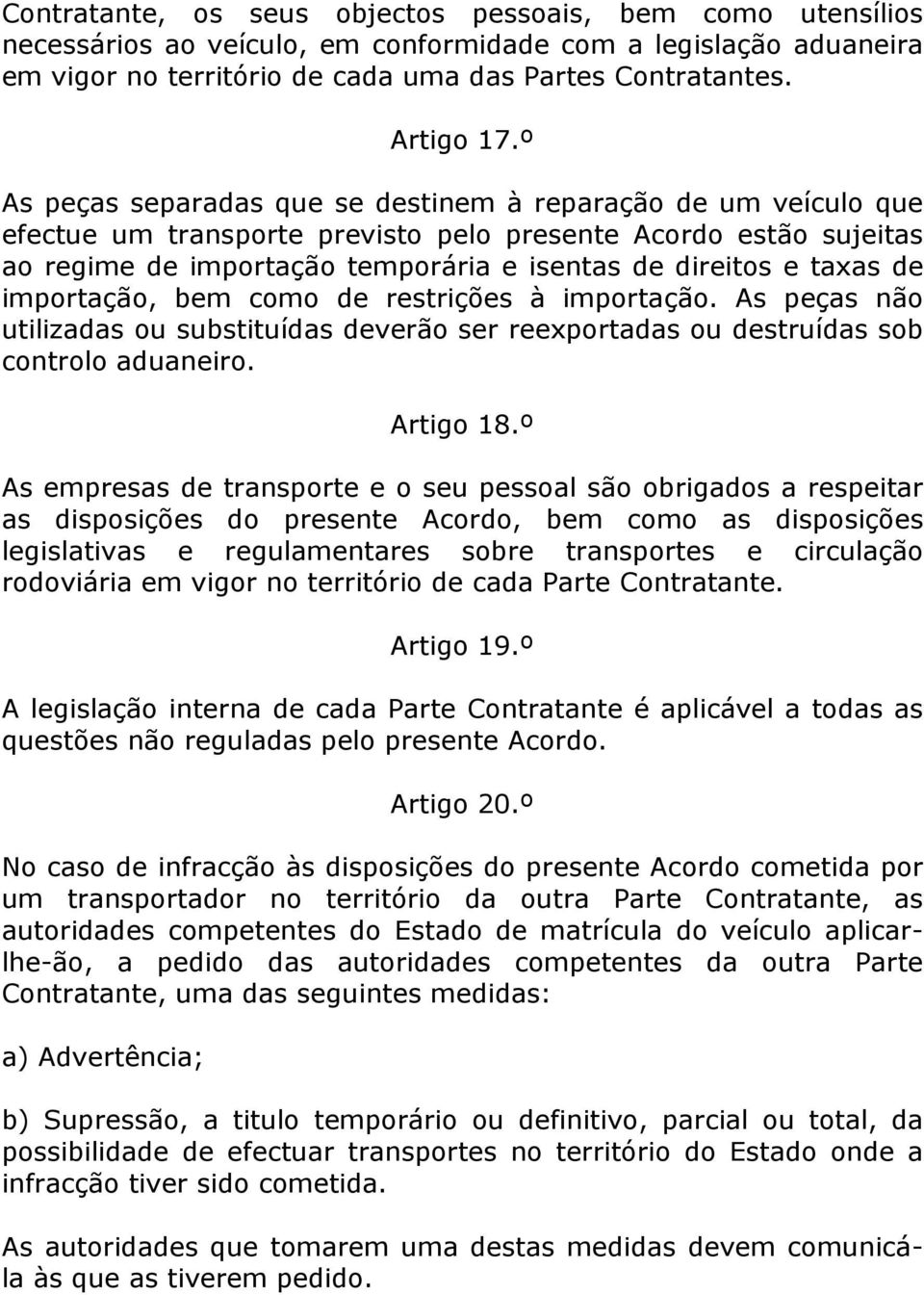 Contratante, os seus objectos pessoais, bem como utensílios necessários ao veículo, em conformidade com a legislação aduaneira em vigor no território de cada uma das Partes Contratantes.

Artigo 17.º

As peças separadas que se destinem à reparação de um veículo que efectue um transporte previsto pelo presente Acordo estão sujeitas ao regime de importação temporária e isentas de direitos e taxas de importação, bem como de restrições à importação. As peças não utilizadas ou substituídas deverão ser reexportadas ou destruídas sob controlo aduaneiro.

Artigo 18.º

As empresas de transporte e o seu pessoal são obrigados a respeitar as disposições do presente Acordo, bem como as disposições legislativas e regulamentares sobre transportes e circulação rodoviária em vigor no território de cada Parte Contratante.

Artigo 19.º

A legislação interna de cada Parte Contratante é aplicável a todas as questões não reguladas pelo presente Acordo.

Artigo 20.º

No caso de infracção às disposições do presente Acordo cometida por um transportador no território da outra Parte Contratante, as autoridades competentes do Estado de matrícula do veículo aplicar-lhe-ão, a pedido das autoridades competentes da outra Parte Contratante, uma das seguintes medidas:

a) Advertência;

b) Supressão, a titulo temporário ou definitivo, parcial ou total, da possibilidade de efectuar transportes no território do Estado onde a infracção tiver sido cometida.

As autoridades que tomarem uma destas medidas devem comunicá-la às que as tiverem pedido.